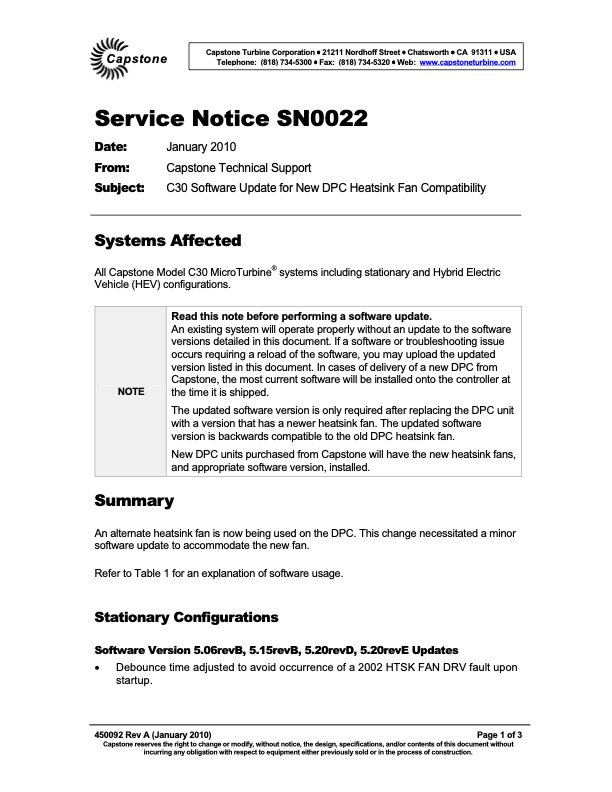 Capstone

Capstone Turbine Corporation • 21211 Nordhoff Street • Chatsworth • CA 91311 • USA
Telephone: (818) 734-5300 • Fax: (818) 734-5320 • Web: www.capstoneturbine.com

Service Notice SN0022

Date: January 2010
From: Capstone Technical Support
Subject: C30 Software Update for New DPC Heatsink Fan Compatibility

Systems Affected

All Capstone Model C30 MicroTurbine® systems including stationary and Hybrid Electric Vehicle (HEV) configurations.

| NOTE | Read this note before performing a software update. An existing system will operate properly without an update to the software versions detailed in this document. If a software or troubleshooting issue occurs requiring a reload of the software, you may upload the updated version listed in this document. In cases of delivery of a new DPC from Capstone, the most current software will be installed onto the controller at the time it is shipped. The updated software version is only required after replacing the DPC unit with a version that has a newer heatsink fan. The updated software version is backwards compatible to the old DPC heatsink fan. New DPC units purchased from Capstone will have the new heatsink fans, and appropriate software version, installed. |
|---|---|

Summary

An alternate heatsink fan is now being used on the DPC. This change necessitated a minor software update to accommodate the new fan.

Refer to Table 1 for an explanation of software usage.

Stationary Configurations

Software Version 5.06revB, 5.15revB, 5.20revD, 5.20revE Updates

• Debounce time adjusted to avoid occurrence of a 2002 HTSK FAN DRV fault upon startup.

450092 Rev A (January 2010)
Page 1 of 3
Capstone reserves the right to change or modify, without notice, the design, specifications, and/or contents of this document without incurring any obligation with respect to equipment either previously sold or in the process of construction.